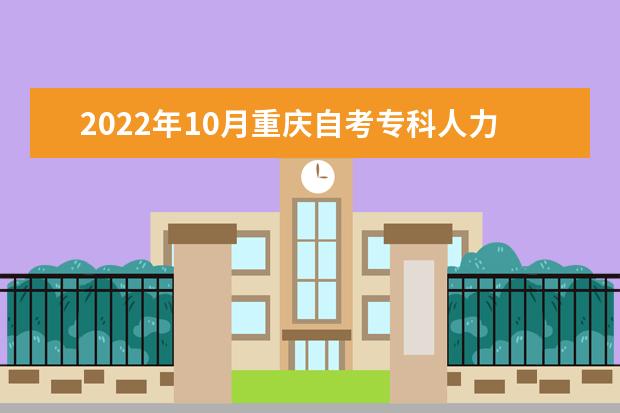 2022年10月重庆自考专科人力